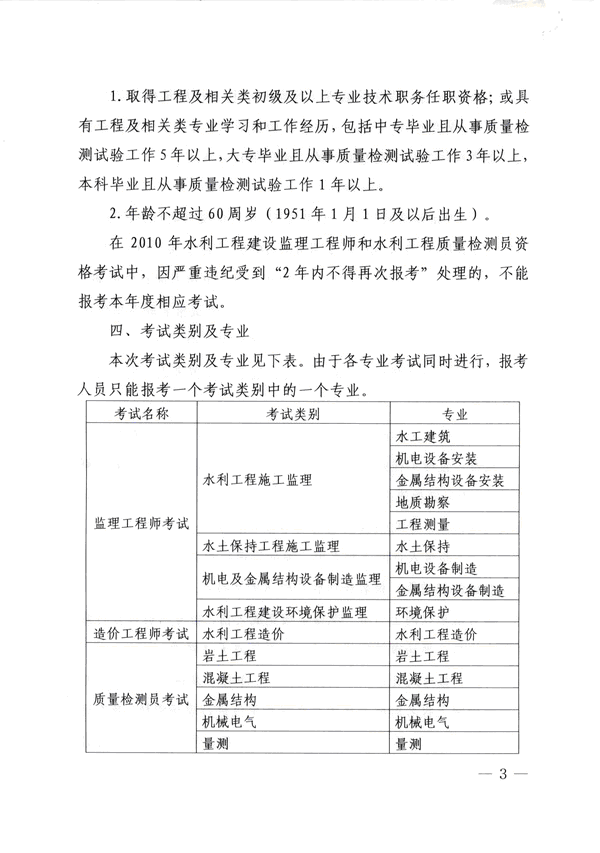 1. 取得工程及相关类初级及以上专业技术职务任职资格；或具有工程及相关类专业学习和工作经历，包括中专毕业且从事质量检测试验工作5年以上，大专毕业且从事质量检测试验工作3年以上，本科毕业且从事质量检测试验工作1年以上。

2. 年龄不超过60周岁（1951年1月1日及以后出生）。

在2010年水利工程建设监理工程师和水利工程质量检测员资格考试中，因严重违纪受到“2年内不得再次报考”处理的，不能报考本年度相应考试。

四、考试类别及专业

本次考试类别及专业见下表。由于各专业考试同时进行，报考人员只能报考一个考试类别中的一个专业。

| 考试名称 | 考试类别 | 专业 |
|---|---|---|
| 监理工程师考试 | 水利工程施工监理 | 水工建筑 |
| | | 机电设备安装 |
| | | 金属结构设备安装 |
| | | 地质勘察 |
| | | 工程测量 |
| | 水土保持工程施工监理 | 水土保持 |
| | 机电及金属结构设备制造监理 | 机电设备制造 |
| | | 金属结构设备制造 |
| | 水利工程建设环境保护监理 | 环境保护 |
| 造价工程师考试 | 水利工程造价 | 水利工程造价 |
| 质量检测员考试 | 岩土工程 | 岩土工程 |
| | 混凝土工程 | 混凝土工程 |
| | 金属结构 | 金属结构 |
| | 机械电气 | 机械电气 |
| | 量测 | 量测 |

— 3 —